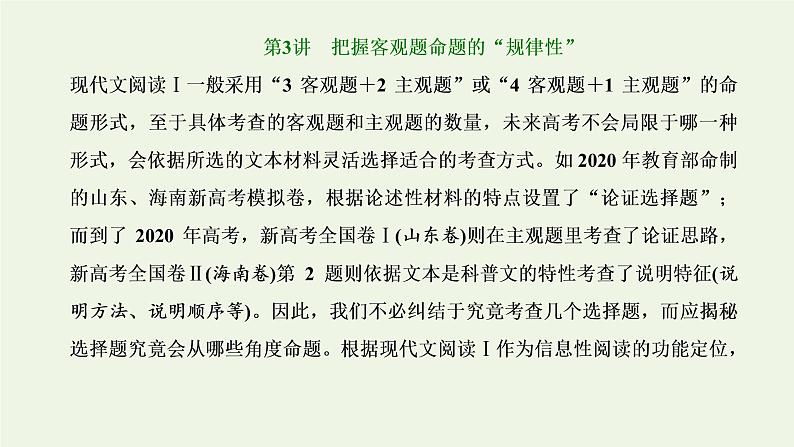 第3讲　把握客观题命题的“规律性”

现代文阅读Ⅰ一般采用“3 客观题＋2 主观题”或“4 客观题＋1 主观题”的命题形式，至于具体考查的客观题和主观题的数量，未来高考不会局限于哪一种形式，会依据所选的文本材料灵活选择适合的考查方式。如 2020 年教育部命制的山东、海南新高考模拟卷，根据论述性材料的特点设置了“论证选择题”；而到了 2020 年高考，新高考全国卷Ⅰ(山东卷)则在主观题里考查了论证思路，新高考全国卷Ⅱ(海南卷)第 2 题则依据文本是科普文的特性考查了说明特征(说明方法、说明顺序等)。因此，我们不必纠结于究竟考查几个选择题，而应揭秘选择题究竟会从哪些角度命题。根据现代文阅读Ⅰ作为信息性阅读的功能定位，